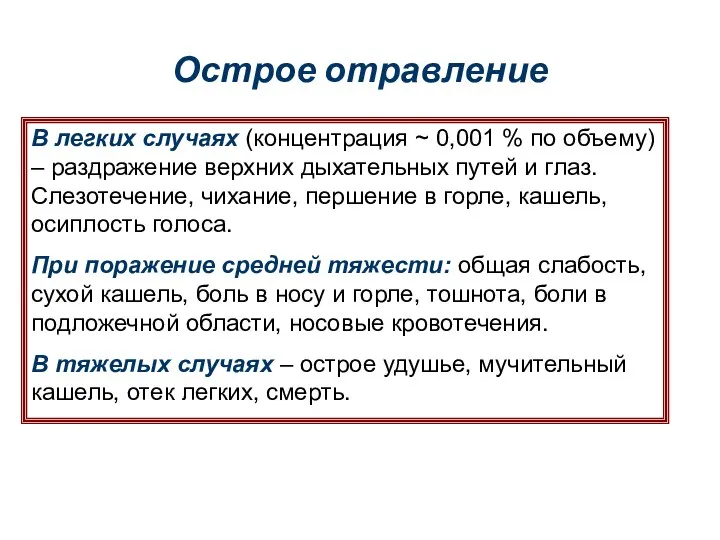 Острое отравление

В легких случаях (концентрация ~ 0,001 % по объему) – раздражение верхних дыхательных путей и глаз. Слезотечение, чихание, першение в горле, кашель, осиплость голоса.

При поражение средней тяжести: общая слабость, сухой кашель, боль в носу и горле, тошнота, боли в подложечной области, носовые кровотечения.

В тяжелых случаях – острое удушье, мучительный кашель, отек легких, смерть.